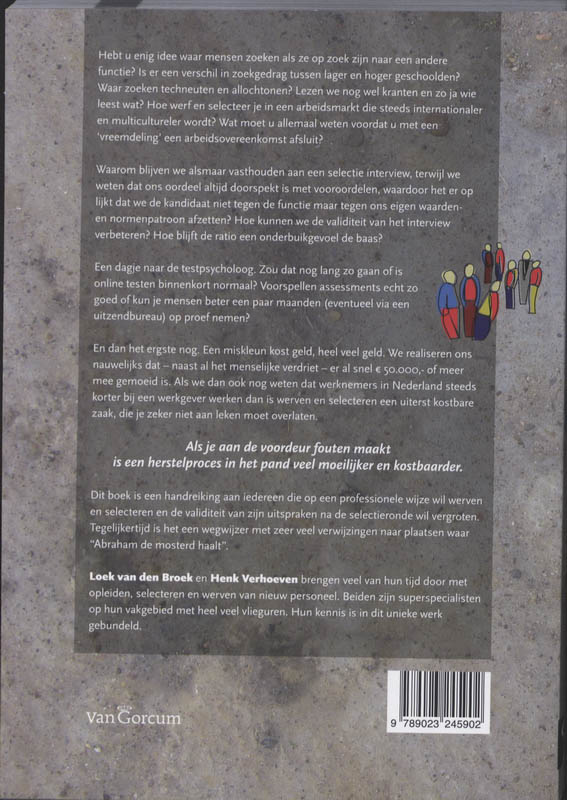 Hebt u enig idee waar mensen zoeken als ze op zoek zijn naar een andere functie? Is er een verschil in zoekgedrag tussen lager en hoger geschoolden? Waar zoeken techneuten en allochtonen? Lezen we nog wel kranten en zo ja wie leest wat? Hoe werf en selecteer je in een arbeidsmarkt die steeds internationaler en multicultureler wordt? Wat moet u allemaal weten voordat u met een 'vreemdeling' een arbeidsovereenkomst afsluit?

Waarom blijven we alsmaar vasthouden aan een selectie interview, terwijl we weten dat ons oordeel altijd doorspekt is met vooroordelen, waardoor het er op lijkt dat we de kandidaat niet tegen de functie maar tegen ons eigen waarden- en normenpatroon afzetten? Hoe kunnen we de validiteit van het interview verbeteren? Hoe blijft de ratio een onderbuikgevoel de baas?

Een dagje naar de testpsycholoog. Zou dat nog lang zo gaan of is online testen binnenkort normaal? Voorspellen assessments echt zo goed of kun je mensen beter een paar maanden (eventueel via een uitzendbureau) op proef nemen?

En dan het ergste nog. Een miskleun kost geld, heel veel geld. We realiseren ons nauwelijks dat – naast al het menselijke verdriet – er al snel € 50.000,- of meer mee gemoeid is. Als we dan ook nog weten dat werknemers in Nederland steeds korter bij een werkgever werken dan is werven en selecteren een uiterst kostbare zaak, die je zeker niet aan leken moet overlaten.

Als je aan de voordeur fouten maakt
is een herstelproces in het pand veel moeilijker en kostbaarder.

Dit boek is een handreiking aan iedereen die op een professionele wijze wil werven en selecteren en de validiteit van zijn uitspraken na de selectieronde wil vergroten. Tegelijkertijd is het een wegwijzer met zeer veel verwijzingen naar plaatsen waar "Abraham de mosterd haalt".

Loek van den Broek en Henk Verhoeven brengen veel van hun tijd door met opleiden, selecteren en werven van nieuw personeel. Beiden zijn superspecialisten op hun vakgebied met heel veel vlieguren. Hun kennis is in dit unieke werk gebundeld.

Van Gorcum

9 789023 245902